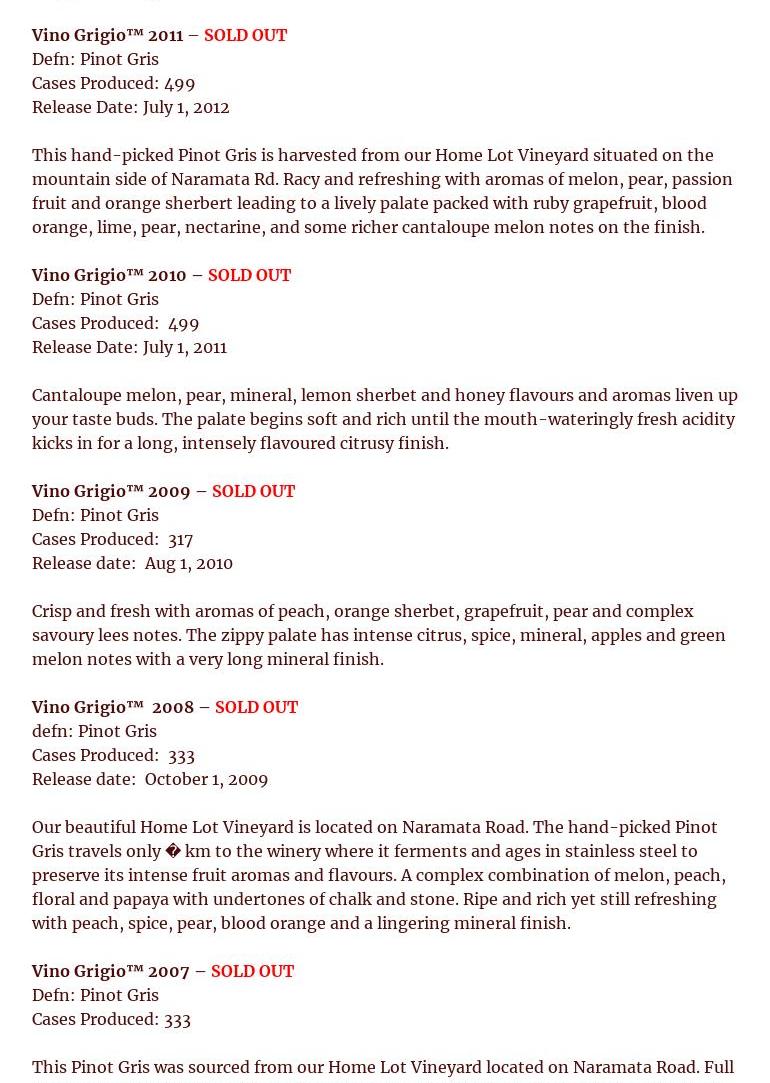 Vino Grigio™ 2011 – SOLD OUT
Defn: Pinot Gris
Cases Produced: 499
Release Date: July 1, 2012

This hand-picked Pinot Gris is harvested from our Home Lot Vineyard situated on the mountain side of Naramata Rd. Racy and refreshing with aromas of melon, pear, passion fruit and orange sherbert leading to a lively palate packed with ruby grapefruit, blood orange, lime, pear, nectarine, and some richer cantaloupe melon notes on the finish.

Vino Grigio™ 2010 – SOLD OUT
Defn: Pinot Gris
Cases Produced: 499
Release Date: July 1, 2011

Cantaloupe melon, pear, mineral, lemon sherbet and honey flavours and aromas liven up your taste buds. The palate begins soft and rich until the mouth-wateringly fresh acidity kicks in for a long, intensely flavoured citrusy finish.

Vino Grigio™ 2009 – SOLD OUT
Defn: Pinot Gris
Cases Produced: 317
Release date: Aug 1, 2010

Crisp and fresh with aromas of peach, orange sherbet, grapefruit, pear and complex savoury lees notes. The zippy palate has intense citrus, spice, mineral, apples and green melon notes with a very long mineral finish.

Vino Grigio™ 2008 – SOLD OUT
defn: Pinot Gris
Cases Produced: 333
Release date: October 1, 2009

Our beautiful Home Lot Vineyard is located on Naramata Road. The hand-picked Pinot Gris travels only � km to the winery where it ferments and ages in stainless steel to preserve its intense fruit aromas and flavours. A complex combination of melon, peach, floral and papaya with undertones of chalk and stone. Ripe and rich yet still refreshing with peach, spice, pear, blood orange and a lingering mineral finish.

Vino Grigio™ 2007 – SOLD OUT
Defn: Pinot Gris
Cases Produced: 333

This Pinot Gris was sourced from our Home Lot Vineyard located on Naramata Road. Full